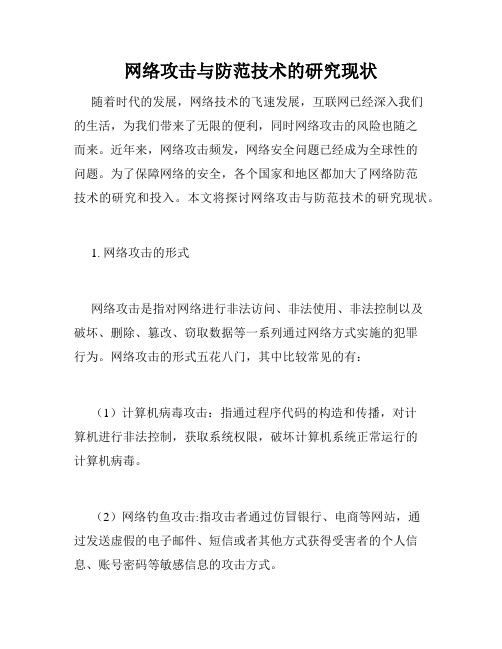 网络攻击与防范技术的研究现状

随着时代的发展，网络技术的飞速发展，互联网已经深入我们的生活，为我们带来了无限的便利，同时网络攻击的风险也随之而来。近年来，网络攻击频发，网络安全问题已经成为全球性的问题。为了保障网络的安全，各个国家和地区都加大了网络防范技术的研究和投入。本文将探讨网络攻击与防范技术的研究现状。

1. 网络攻击的形式

网络攻击是指对网络进行非法访问、非法使用、非法控制以及破坏、删除、篡改、窃取数据等一系列通过网络方式实施的犯罪行为。网络攻击的形式五花八门，其中比较常见的有：

（1）计算机病毒攻击：指通过程序代码的构造和传播，对计算机进行非法控制，获取系统权限，破坏计算机系统正常运行的计算机病毒。

（2）网络钓鱼攻击:指攻击者通过仿冒银行、电商等网站，通过发送虚假的电子邮件、短信或者其他方式获得受害者的个人信息、账号密码等敏感信息的攻击方式。